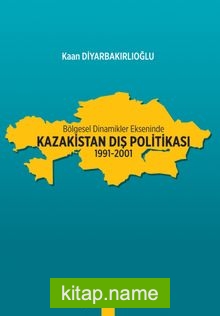 Kaan DİYARBAKIRLIOĞLU

Bölgesel Dinamikler Ekseninde
KAZAKİSTAN DIŞ POLİTİKASI
1991-2001

kitap.name